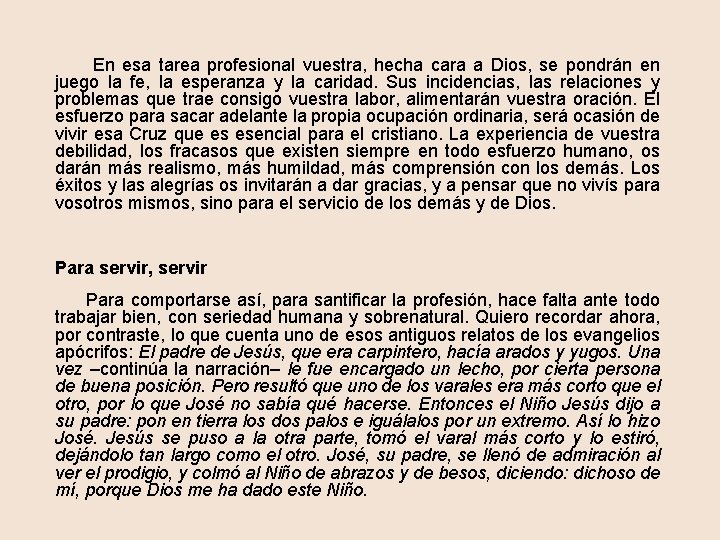 En esa tarea profesional vuestra, hecha cara a Dios, se pondrán en juego la fe, la esperanza y la caridad. Sus incidencias, las relaciones y problemas que trae consigo vuestra labor, alimentarán vuestra oración. El esfuerzo para sacar adelante la propia ocupación ordinaria, será ocasión de vivir esa Cruz que es esencial para el cristiano. La experiencia de vuestra debilidad, los fracasos que existen siempre en todo esfuerzo humano, os darán más realismo, más humildad, más comprensión con los demás. Los éxitos y las alegrías os invitarán a dar gracias, y a pensar que no vivís para vosotros mismos, sino para el servicio de los demás y de Dios.

Para servir, servir

Para comportarse así, para santificar la profesión, hace falta ante todo trabajar bien, con seriedad humana y sobrenatural. Quiero recordar ahora, por contraste, lo que cuenta uno de esos antiguos relatos de los evangelios apócrifos: El padre de Jesús, que era carpintero, hacía arados y yugos. Una vez –continúa la narración– le fue encargado un lecho, por cierta persona de buena posición. Pero resultó que uno de los varales era más corto que el otro, por lo que José no sabía qué hacerse. Entonces el Niño Jesús dijo a su padre: pon en tierra los dos palos e iguálalos por un extremo. Así lo hizo José. Jesús se puso a la otra parte, tomó el varal más corto y lo estiró, dejándolo tan largo como el otro. José, su padre, se llenó de admiración al ver el prodigio, y colmó al Niño de abrazos y de besos, diciendo: dichoso de mí, porque Dios me ha dado este Niño.